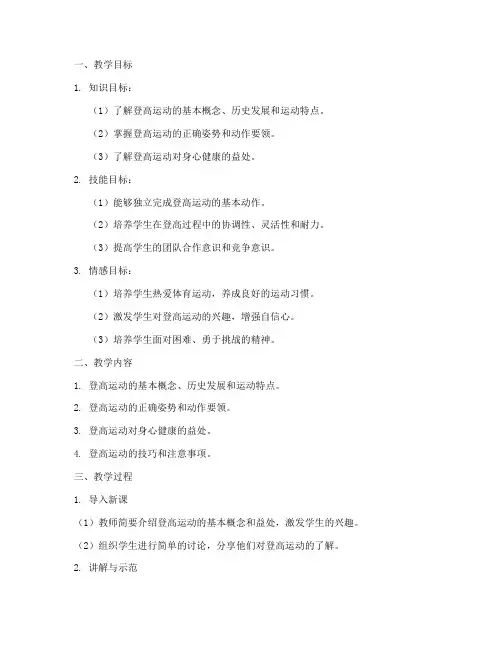 一、教学目标

1. 知识目标：

（1）了解登高运动的基本概念、历史发展和运动特点。

（2）掌握登高运动的正确姿势和动作要领。

（3）了解登高运动对身心健康的益处。

2. 技能目标：

（1）能够独立完成登高运动的基本动作。

（2）培养学生在登高过程中的协调性、灵活性和耐力。

（3）提高学生的团队合作意识和竞争意识。

3. 情感目标：

（1）培养学生热爱体育运动，养成良好的运动习惯。

（2）激发学生对登高运动的兴趣，增强自信心。

（3）培养学生面对困难、勇于挑战的精神。

二、教学内容

1. 登高运动的基本概念、历史发展和运动特点。

2. 登高运动的正确姿势和动作要领。

3. 登高运动对身心健康的益处。

4. 登高运动的技巧和注意事项。

三、教学过程

1. 导入新课

（1）教师简要介绍登高运动的基本概念和益处，激发学生的兴趣。

（2）组织学生进行简单的讨论，分享他们对登高运动的了解。

2. 讲解与示范